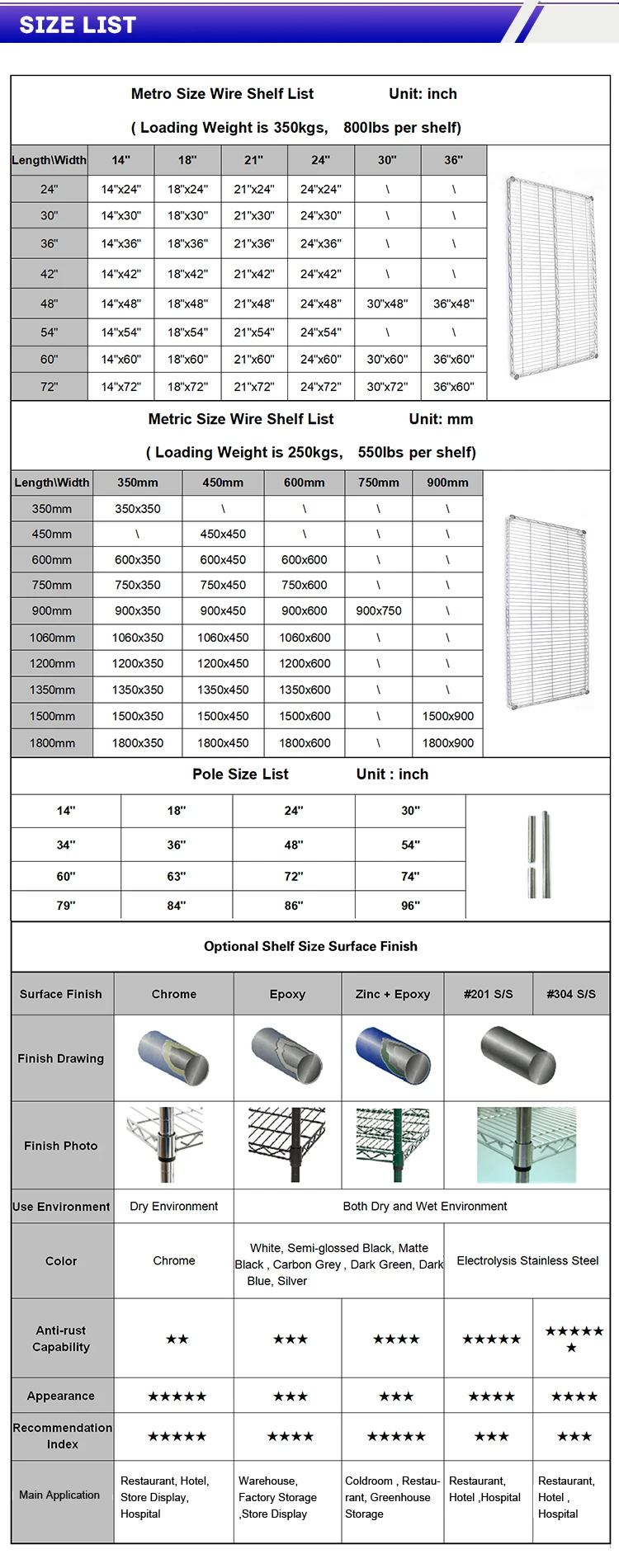 SIZE LIST

Metro Size Wire Shelf List Unit: inch

( Loading Weight is 350kgs, 800lbs per shelf)

| Length\Width | 14" | 18" | 21" | 24" | 30" | 36" |
|---|---|---|---|---|---|---|
| 24" | 14"x24" | 18"x24" | 21"x24" | 24"x24" | \ | \ |
| 30" | 14"x30" | 18"x30" | 21"x30" | 24"x30" | \ | \ |
| 36" | 14"x36" | 18"x36" | 21"x36" | 24"x36" | \ | \ |
| 42" | 14"x42" | 18"x42" | 21"x42" | 24"x42" | \ | \ |
| 48" | 14"x48" | 18"x48" | 21"x48" | 24"x48" | 30"x48" | 36"x48" |
| 54" | 14"x54" | 18"x54" | 21"x54" | 24"x54" | \ | \ |
| 60" | 14"x60" | 18"x60" | 21"x60" | 24"x60" | 30"x60" | 36"x60" |
| 72" | 14"x72" | 18"x72" | 21"x72" | 24"x72" | 30"x72" | 36"x60" |

Metric Size Wire Shelf List Unit: mm

( Loading Weight is 250kgs, 550lbs per shelf)

| Length\Width | 350mm | 450mm | 600mm | 750mm | 900mm |
|---|---|---|---|---|---|
| 350mm | 350x350 | \ | \ | \ | \ |
| 450mm | \ | 450x450 | \ | \ | \ |
| 600mm | 600x350 | 600x450 | 600x600 | \ | \ |
| 750mm | 750x350 | 750x450 | 750x600 | \ | \ |
| 900mm | 900x350 | 900x450 | 900x600 | 900x750 | \ |
| 1060mm | 1060x350 | 1060x450 | 1060x600 | \ | \ |
| 1200mm | 1200x350 | 1200x450 | 1200x600 | \ | \ |
| 1350mm | 1350x350 | 1350x450 | 1350x600 | \ | \ |
| 1500mm | 1500x350 | 1500x450 | 1500x600 | \ | 1500x900 |
| 1800mm | 1800x350 | 1800x450 | 1800x600 | \ | 1800x900 |

Pole Size List Unit : inch

| 14" | 18" | 24" | 30" |
|---|---|---|---|
| 34" | 36" | 48" | 54" |
| 60" | 63" | 72" | 74" |
| 79" | 84" | 86" | 96" |

Optional Shelf Size Surface Finish

| Surface Finish | Chrome | Epoxy | Zinc + Epoxy | #201 S/S | #304 S/S |
|---|---|---|---|---|---|
| Finish Drawing | | | | | |
| Finish Photo | | | | | |
| Use Environment | Dry Environment | Both Dry and Wet Environment | | | |
| Color | Chrome | White, Semi-glossed Black, Matte Black , Carbon Grey , Dark Green, Dark Blue, Silver | | Electrolysis Stainless Steel | |
| Anti-rust Capability | ★★ | ★★★ | ★★★★ | ★★★★★ | ★★★★★★ |
| Appearance | ★★★★★ | ★★★ | ★★★ | ★★★★ | ★★★★ |
| Recommendation Index | ★★★★★ | ★★★★ | ★★★★★ | ★★★ | ★★★ |
| Main Application | Restaurant, Hotel, Store Display, Hospital | Warehouse, Factory Storage ,Store Display | Coldroom , Restaurant, Greenhouse Storage | Restaurant, Hotel ,Hospital | Restaurant, Hotel , Hospital |